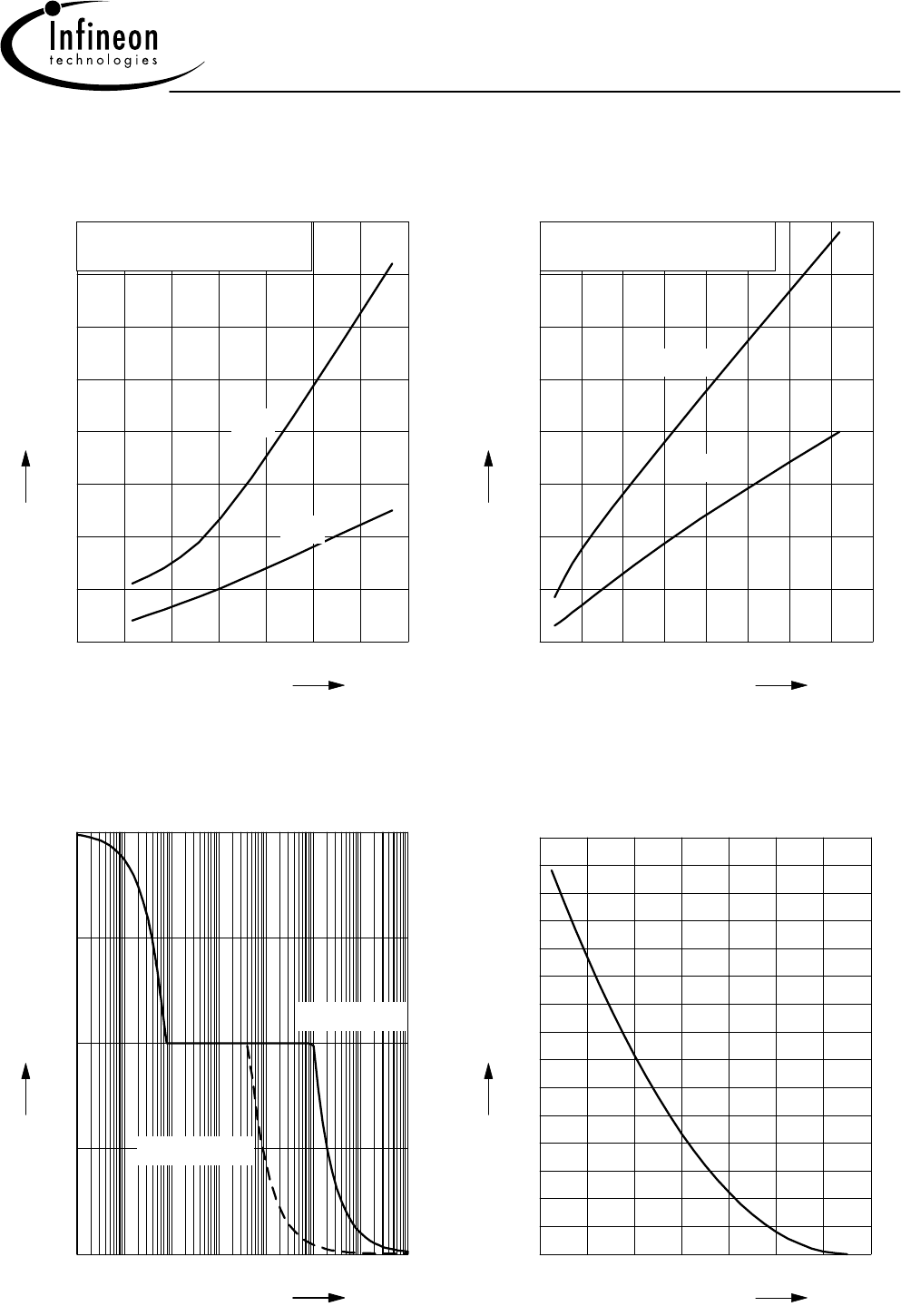 Infineon
technologies